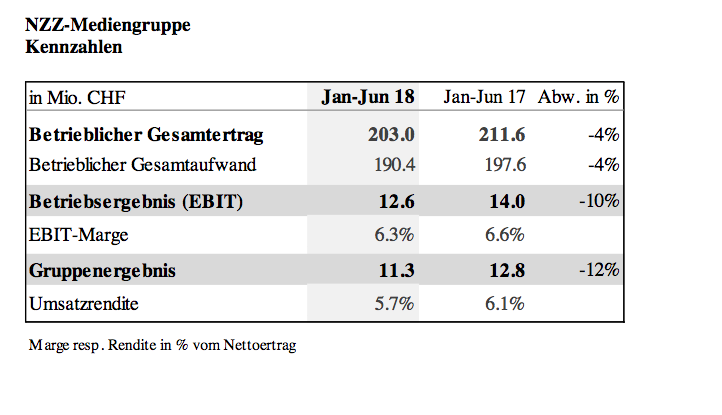 NZZ-Mediengruppe
Kennzahlen

| in Mio. CHF | Jan-Jun 18 | Jan-Jun 17 | Abw. in % |
|---|---|---|---|
| Betrieblicher Gesamtertrag | 203.0 | 211.6 | -4% |
| Betrieblicher Gesamtaufwand | 190.4 | 197.6 | -4% |
| Betriebsergebnis (EBIT) | 12.6 | 14.0 | -10% |
| EBIT-Marge | 6.3% | 6.6% | |
| Gruppenergebnis | 11.3 | 12.8 | -12% |
| Umsatzrendite | 5.7% | 6.1% | |

Marge resp. Rendite in % vom Nettoertrag